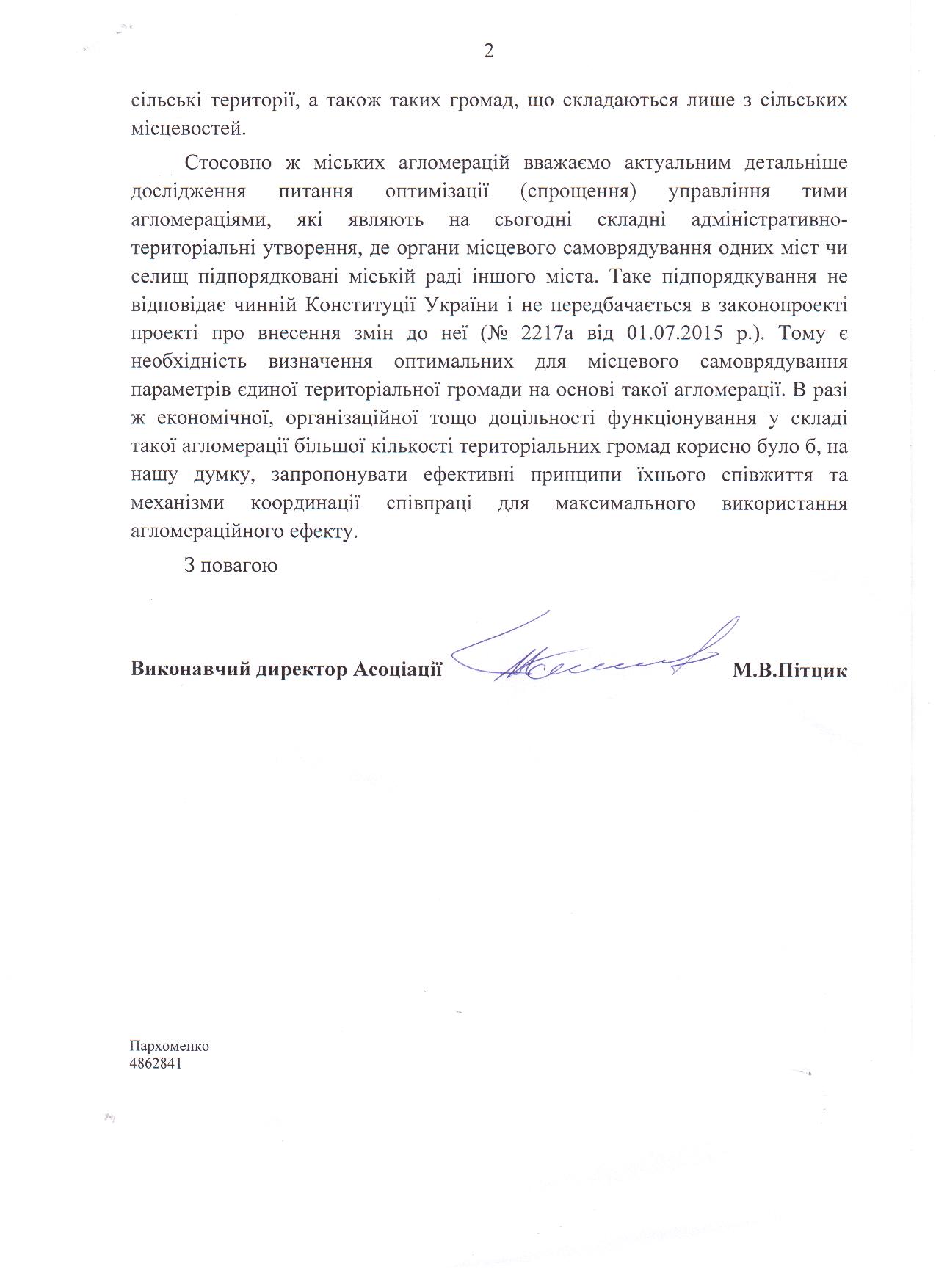 2

сільські території, а також таких громад, що складаються лише з сільських місцевостей.

Стосовно ж міських агломерацій вважаємо актуальним детальніше дослідження питання оптимізації (спрощення) управління тими агломераціями, які являють на сьогодні складні адміністративно-територіальні утворення, де органи місцевого самоврядування одних міст чи селищ підпорядковані міській раді іншого міста. Таке підпорядкування не відповідає чинній Конституції України і не передбачається в законопроекті проекті про внесення змін до неї (№ 2217а від 01.07.2015 р.). Тому є необхідність визначення оптимальних для місцевого самоврядування параметрів єдиної територіальної громади на основі такої агломерації. В разі ж економічної, організаційної тощо доцільності функціонування у складі такої агломерації більшої кількості територіальних громад корисно було б, на нашу думку, запропонувати ефективні принципи їхнього співжиття та механізми координації співпраці для максимального використання агломераційного ефекту.

З повагою

Виконавчий директор Асоціації М.В.Пітцик

Пархоменко
4862841